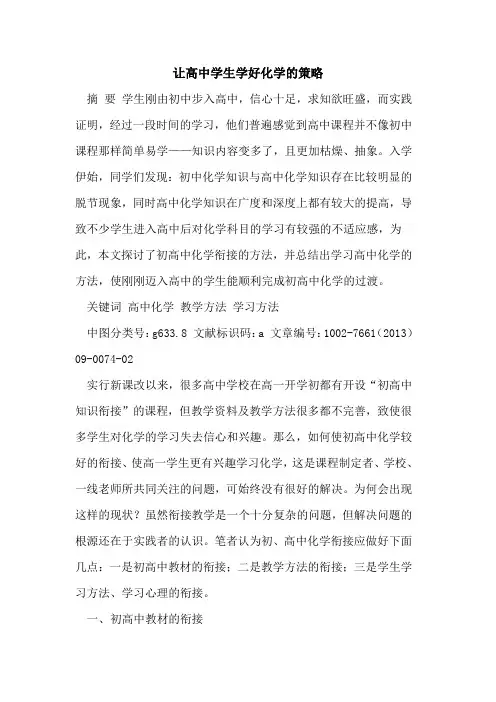 让高中学生学好化学的策略

摘 要 学生刚由初中步入高中，信心十足，求知欲旺盛，而实践证明，经过一段时间的学习，他们普遍感觉到高中课程并不像初中课程那样简单易学——知识内容变多了，且更加枯燥、抽象。入学伊始，同学们发现：初中化学知识与高中化学知识存在比较明显的脱节现象，同时高中化学知识在广度和深度上都有较大的提高，导致不少学生进入高中后对化学科目的学习有较强的不适应感，为此，本文探讨了初高中化学衔接的方法，并总结出学习高中化学的方法，使刚刚迈入高中的学生能顺利完成初高中化学的过渡。

关键词 高中化学 教学方法 学习方法

中图分类号：g633.8 文献标识码：a 文章编号：1002-7661（2013）09-0074-02

实行新课改以来，很多高中学校在高一开学初都有开设“初高中知识衔接”的课程，但教学资料及教学方法很多都不完善，致使很多学生对化学的学习失去信心和兴趣。那么，如何使初高中化学较好的衔接、使高一学生更有兴趣学习化学，这是课程制定者、学校、一线老师所共同关注的问题，可始终没有很好的解决。为何会出现这样的现状？虽然衔接教学是一个十分复杂的问题，但解决问题的根源还在于实践者的认识。笔者认为初、高中化学衔接应做好下面几点：一是初高中教材的衔接；二是教学方法的衔接；三是学生学习方法、学习心理的衔接。

一、初高中教材的衔接